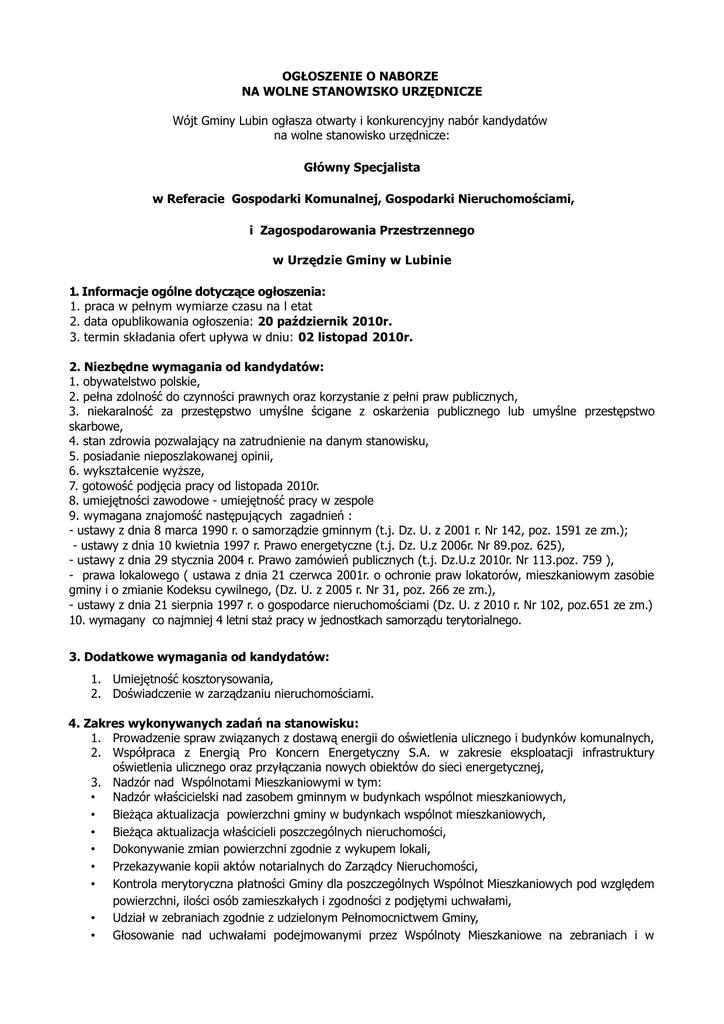 OGŁOSZENIE O NABORZE
NA WOLNE STANOWISKO URZĘDNICZE

Wójt Gminy Lubin ogłasza otwarty i konkurencyjny nabór kandydatów na wolne stanowisko urzędnicze:

Główny Specjalista

w Referacie Gospodarki Komunalnej, Gospodarki Nieruchomościami,

i Zagospodarowania Przestrzennego

w Urzędzie Gminy w Lubinie

1. Informacje ogólne dotyczące ogłoszenia:
1. praca w pełnym wymiarze czasu na l etat
2. data opublikowania ogłoszenia: 20 październik 2010r.
3. termin składania ofert upływa w dniu: 02 listopad 2010r.

2. Niezbędne wymagania od kandydatów:
1. obywatelstwo polskie,
2. pełna zdolność do czynności prawnych oraz korzystanie z pełni praw publicznych,
3. niekaralność za przestępstwo umyślne ścigane z oskarżenia publicznego lub umyślne przestępstwo skarbowe,
4. stan zdrowia pozwalający na zatrudnienie na danym stanowisku,
5. posiadanie nieposzlakowanej opinii,
6. wykształcenie wyższe,
7. gotowość podjęcia pracy od listopada 2010r.
8. umiejętności zawodowe - umiejętność pracy w zespole
9. wymagana znajomość następujących zagadnień :
- ustawy z dnia 8 marca 1990 r. o samorządzie gminnym (t.j. Dz. U. z 2001 r. Nr 142, poz. 1591 ze zm.);
- ustawy z dnia 10 kwietnia 1997 r. Prawo energetyczne (t.j. Dz. U.z 2006r. Nr 89.poz. 625),
- ustawy z dnia 29 stycznia 2004 r. Prawo zamówień publicznych (t.j. Dz.U.z 2010r. Nr 113.poz. 759 ),
- prawa lokalowego ( ustawa z dnia 21 czerwca 2001r. o ochronie praw lokatorów, mieszkaniowym zasobie gminy i o zmianie Kodeksu cywilnego, (Dz. U. z 2005 r. Nr 31, poz. 266 ze zm.),
- ustawy z dnia 21 sierpnia 1997 r. o gospodarce nieruchomościami (Dz. U. z 2010 r. Nr 102, poz.651 ze zm.)
10. wymagany co najmniej 4 letni staż pracy w jednostkach samorządu terytorialnego.

3. Dodatkowe wymagania od kandydatów:
1. Umiejętność kosztorysowania,
2. Doświadczenie w zarządzaniu nieruchomościami.

4. Zakres wykonywanych zadań na stanowisku:
1. Prowadzenie spraw związanych z dostawą energii do oświetlenia ulicznego i budynków komunalnych,
2. Współpraca z Energią Pro Koncern Energetyczny S.A. w zakresie eksploatacji infrastruktury oświetlenia ulicznego oraz przyłączania nowych obiektów do sieci energetycznej,
3. Nadzór nad Wspólnotami Mieszkaniowymi w tym:
• Nadzór właścicielski nad zasobem gminnym w budynkach wspólnot mieszkaniowych,
• Bieżąca aktualizacja powierzchni gminy w budynkach wspólnot mieszkaniowych,
• Bieżąca aktualizacja właścicieli poszczególnych nieruchomości,
• Dokonywanie zmian powierzchni zgodnie z wykupem lokali,
• Przekazywanie kopii aktów notarialnych do Zarządcy Nieruchomości,
• Kontrola merytoryczna płatności Gminy dla poszczególnych Wspólnot Mieszkaniowych pod względem powierzchni, ilości osób zamieszkałych i zgodności z podjętymi uchwałami,
• Udział w zebraniach zgodnie z udzielonym Pełnomocnictwem Gminy,
• Głosowanie nad uchwałami podejmowanymi przez Wspólnoty Mieszkaniowe na zebraniach i w